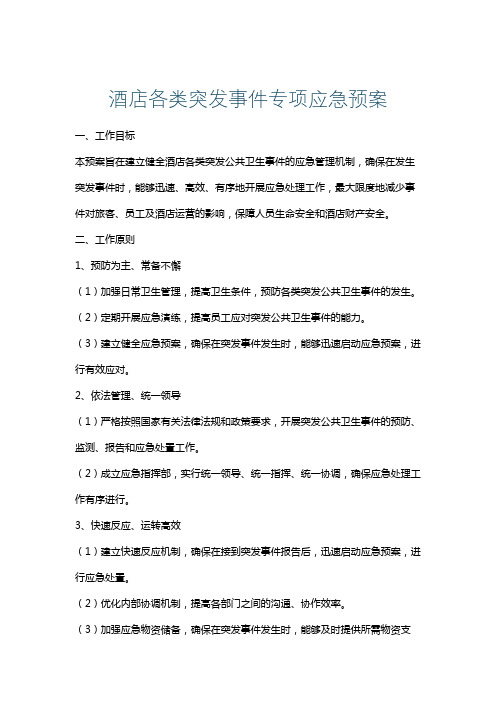 酒店各类突发事件专项应急预案

一、工作目标

本预案旨在建立健全酒店各类突发公共卫生事件的应急管理机制，确保在发生突发事件时，能够迅速、高效、有序地开展应急处理工作，最大限度地减少事件对旅客、员工及酒店运营的影响，保障人员生命安全和酒店财产安全。

二、工作原则

1、预防为主、常备不懈

（1）加强日常卫生管理，提高卫生条件，预防各类突发公共卫生事件的发生。

（2）定期开展应急演练，提高员工应对突发公共卫生事件的能力。

（3）建立健全应急预案，确保在突发事件发生时，能够迅速启动应急预案，进行有效应对。

2、依法管理、统一领导

（1）严格按照国家有关法律法规和政策要求，开展突发公共卫生事件的预防、监测、报告和应急处置工作。

（2）成立应急指挥部，实行统一领导、统一指挥、统一协调，确保应急处理工作有序进行。

3、快速反应、运转高效

（1）建立快速反应机制，确保在接到突发事件报告后，迅速启动应急预案，进行应急处置。

（2）优化内部协调机制，提高各部门之间的沟通、协作效率。

（3）加强应急物资储备，确保在突发事件发生时，能够及时提供所需物资支